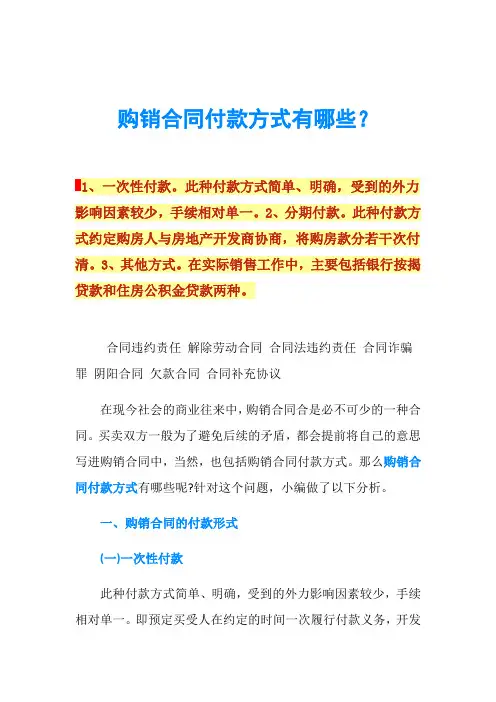 购销合同付款方式有哪些？

1、一次性付款。此种付款方式简单、明确，受到的外力影响因素较少，手续相对单一。2、分期付款。此种付款方式约定购房人与房地产开发商协商，将购房款分若干次付清。3、其他方式。在实际销售工作中，主要包括银行按揭贷款和住房公积金贷款两种。

合同违约责任 解除劳动合同 合同法违约责任 合同诈骗罪 阴阳合同 欠款合同 合同补充协议

在现今社会的商业往来中，购销合同合是必不可少的一种合同。买卖双方一般为了避免后续的矛盾，都会提前将自己的意思写进购销合同中，当然，也包括购销合同付款方式。那么购销合同付款方式有哪些呢?针对这个问题，小编做了以下分析。

一、购销合同的付款形式

(一)一次性付款

此种付款方式简单、明确，受到的外力影响因素较少，手续相对单一。即预定买受人在约定的时间一次履行付款义务，开发